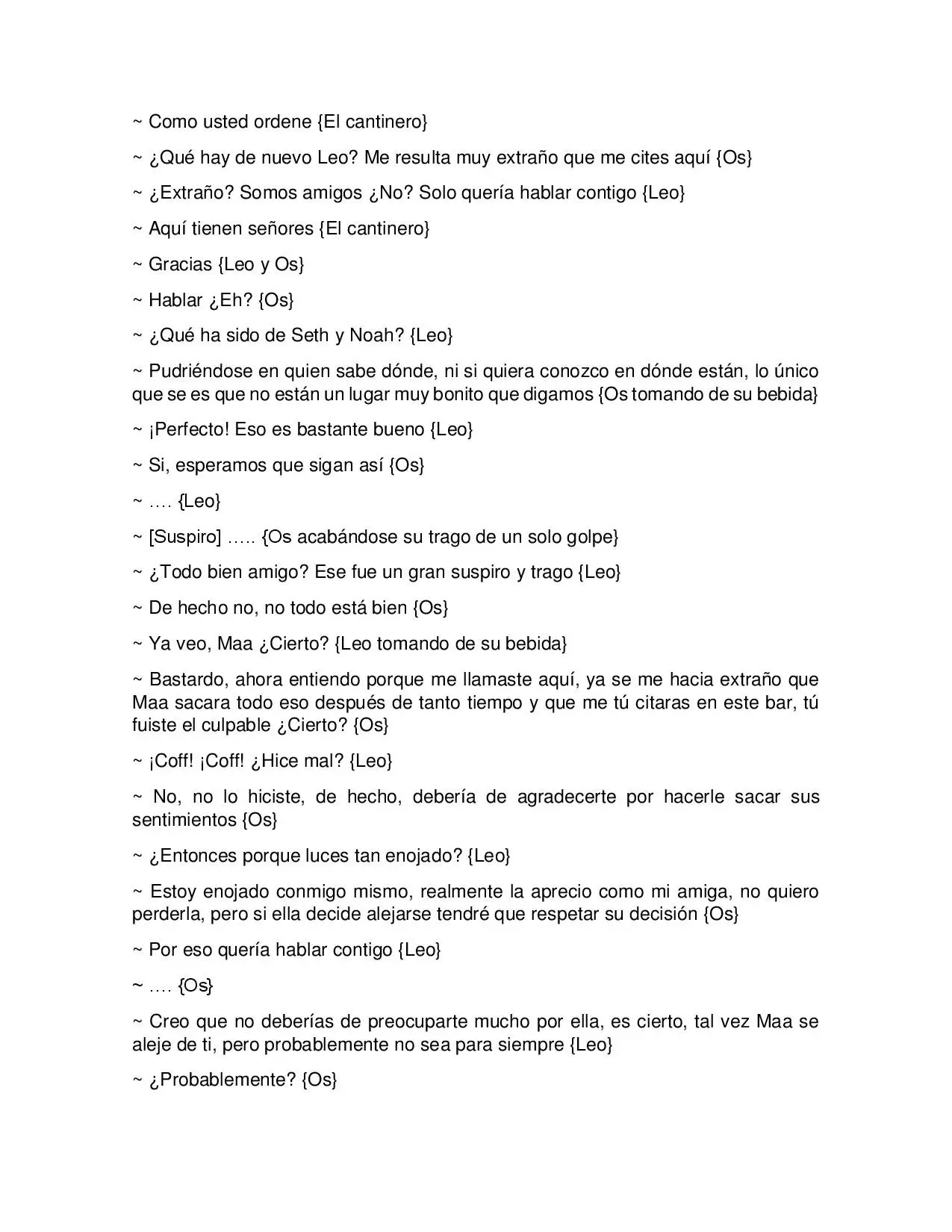 ~ Como usted ordene {El cantinero}

~ ¿Qué hay de nuevo Leo? Me resulta muy extraño que me cites aquí {Os}

~ ¿Extraño? Somos amigos ¿No? Solo quería hablar contigo {Leo}

~ Aquí tienen señores {El cantinero}

~ Gracias {Leo y Os}

~ Hablar ¿Eh? {Os}

~ ¿Qué ha sido de Seth y Noah? {Leo}

~ Pudriéndose en quien sabe dónde, ni si quiera conozco en dónde están, lo único que se es que no están un lugar muy bonito que digamos {Os tomando de su bebida}

~ ¡Perfecto! Eso es bastante bueno {Leo}

~ Si, esperamos que sigan así {Os}

~ …. {Leo}

~ [Suspiro] ….. {Os acabándose su trago de un solo golpe}

~ ¿Todo bien amigo? Ese fue un gran suspiro y trago {Leo}

~ De hecho no, no todo está bien {Os}

~ Ya veo, Maa ¿Cierto? {Leo tomando de su bebida}

~ Bastardo, ahora entiendo porque me llamaste aquí, ya se me hacia extraño que Maa sacara todo eso después de tanto tiempo y que me tú citaras en este bar, tú fuiste el culpable ¿Cierto? {Os}

~ ¡Coff! ¡Coff! ¿Hice mal? {Leo}

~ No, no lo hiciste, de hecho, debería de agradecerte por hacerle sacar sus sentimientos {Os}

~ ¿Entonces porque luces tan enojado? {Leo}

~ Estoy enojado conmigo mismo, realmente la aprecio como mi amiga, no quiero perderla, pero si ella decide alejarse tendré que respetar su decisión {Os}

~ Por eso quería hablar contigo {Leo}

~ …. {Os}

~ Creo que no deberías de preocuparte mucho por ella, es cierto, tal vez Maa se aleje de ti, pero probablemente no sea para siempre {Leo}

~ ¿Probablemente? {Os}